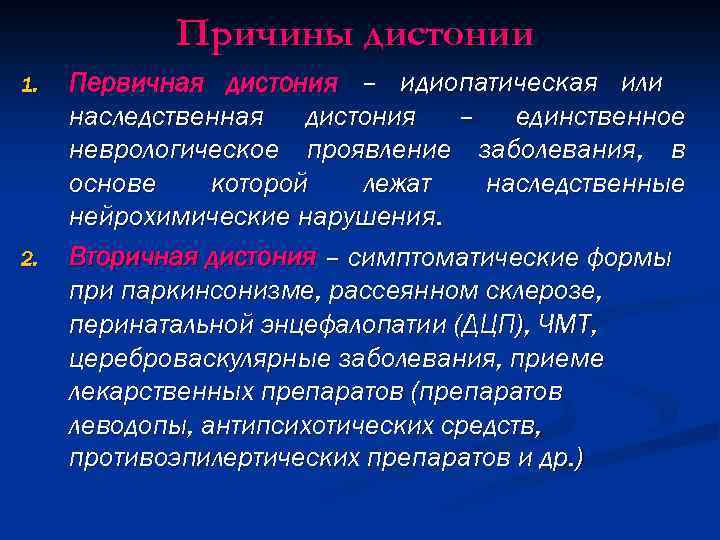 Причины дистонии

1. Первичная дистония – идиопатическая или наследственная дистония – единственное неврологическое проявление заболевания, в основе которой лежат наследственные нейрохимические нарушения.

2. Вторичная дистония – симптоматические формы при паркинсонизме, рассеянном склерозе, перинатальной энцефалопатии (ДЦП), ЧМТ, цереброваскулярные заболевания, приеме лекарственных препаратов (препаратов леводопы, антипсихотических средств, противоэпилертических препаратов и др.)